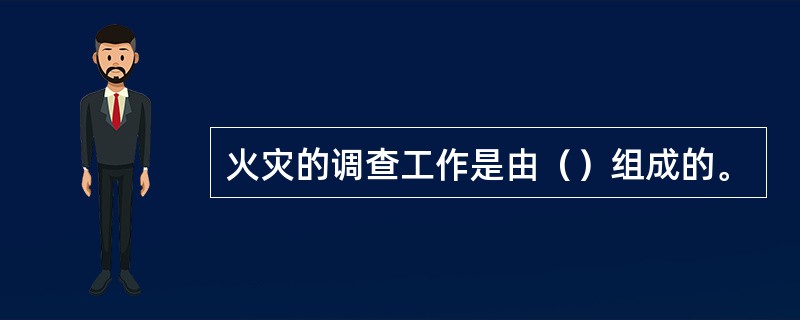 火灾的调查工作是由（）组成的。